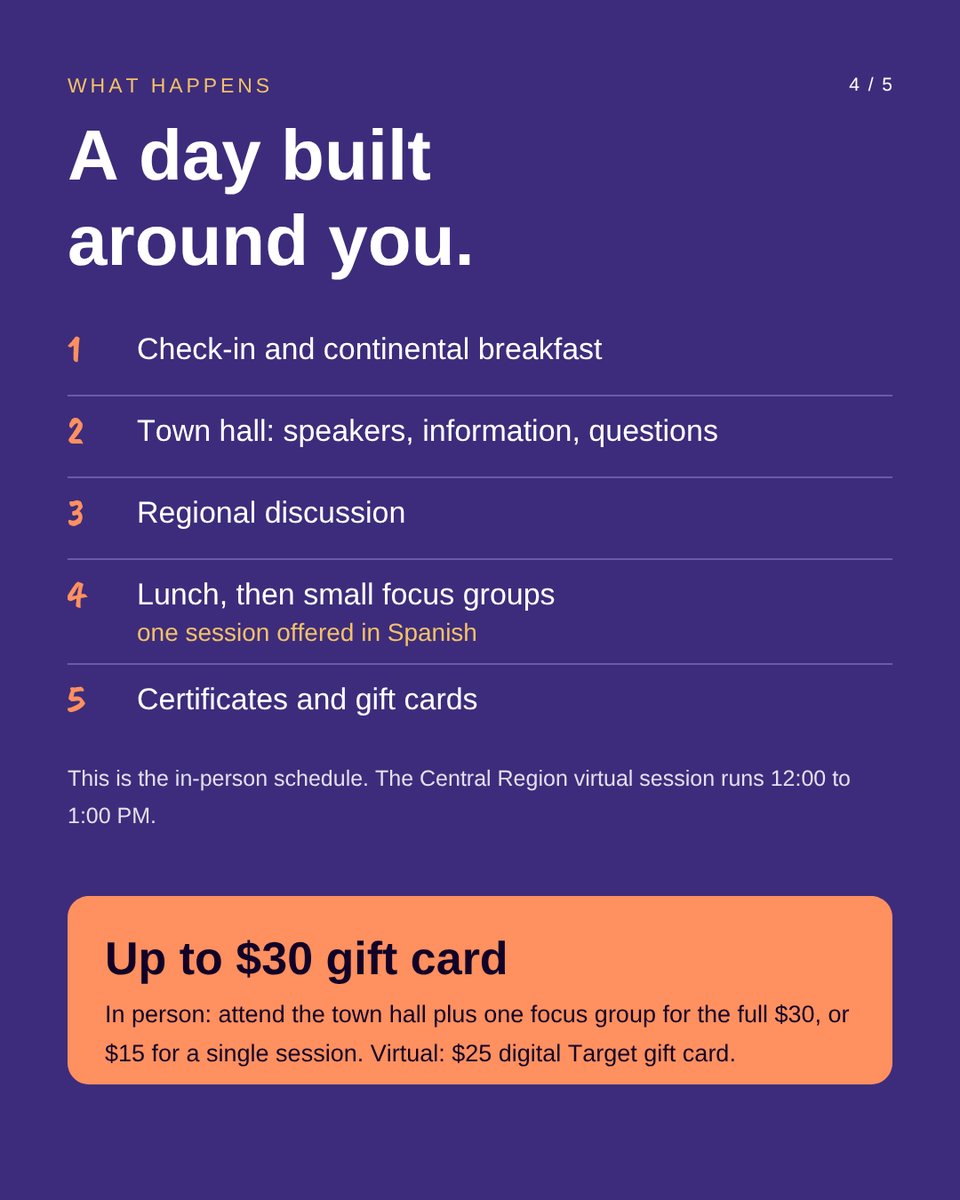 WHAT HAPPENS

4 / 5

A day built around you.

1 Check-in and continental breakfast

2 Town hall: speakers, information, questions

3 Regional discussion

4 Lunch, then small focus groups
one session offered in Spanish

5 Certificates and gift cards

This is the in-person schedule. The Central Region virtual session runs 12:00 to 1:00 PM.

Up to $30 gift card

In person: attend the town hall plus one focus group for the full $30, or $15 for a single session. Virtual: $25 digital Target gift card.